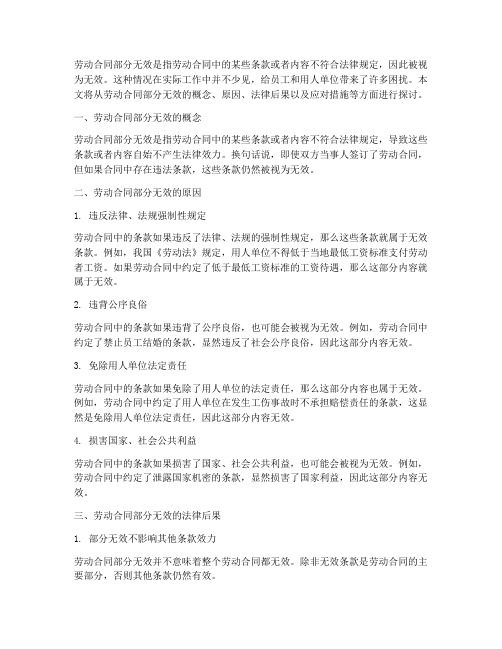 劳动合同部分无效是指劳动合同中的某些条款或者内容不符合法律规定，因此被视为无效。这种情况在实际工作中并不少见，给员工和用人单位带来了许多困扰。本文将从劳动合同部分无效的概念、原因、法律后果以及应对措施等方面进行探讨。

一、劳动合同部分无效的概念

劳动合同部分无效是指劳动合同中的某些条款或者内容不符合法律规定，导致这些条款或者内容自始不产生法律效力。换句话说，即使双方当事人签订了劳动合同，但如果合同中存在违法条款，这些条款仍然被视为无效。

二、劳动合同部分无效的原因

1. 违反法律、法规强制性规定

劳动合同中的条款如果违反了法律、法规的强制性规定，那么这些条款就属于无效条款。例如，我国《劳动法》规定，用人单位不得低于当地最低工资标准支付劳动者工资。如果劳动合同中约定了低于最低工资标准的工资待遇，那么这部分内容就属于无效。

2. 违背公序良俗

劳动合同中的条款如果违背了公序良俗，也可能会被视为无效。例如，劳动合同中约定了禁止员工结婚的条款，显然违反了社会公序良俗，因此这部分内容无效。

3. 免除用人单位法定责任

劳动合同中的条款如果免除了用人单位的法定责任，那么这部分内容也属于无效。例如，劳动合同中约定了用人单位在发生工伤事故时不承担赔偿责任的条款，这显然是免除用人单位法定责任，因此这部分内容无效。

4. 损害国家、社会公共利益

劳动合同中的条款如果损害了国家、社会公共利益，也可能会被视为无效。例如，劳动合同中约定了泄露国家机密的条款，显然损害了国家利益，因此这部分内容无效。

三、劳动合同部分无效的法律后果

1. 部分无效不影响其他条款效力

劳动合同部分无效并不意味着整个劳动合同都无效。除非无效条款是劳动合同的主要部分，否则其他条款仍然有效。